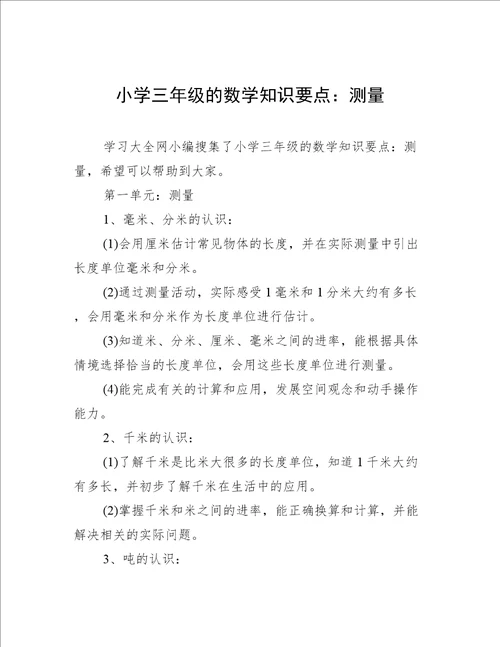 小学三年级的数学知识要点：测量

学习大全网小编搜集了小学三年级的数学知识要点：测量，希望可以帮助到大家。

第一单元：测量

1、毫米、分米的认识：

(1)会用厘米估计常见物体的长度，并在实际测量中引出长度单位毫米和分米。

(2)通过测量活动，实际感受1毫米和1分米大约有多长，会用毫米和分米作为长度单位进行估计。

(3)知道米、分米、厘米、毫米之间的进率，能根据具体情境选择恰当的长度单位，会用这些长度单位进行测量。

(4)能完成有关的计算和应用，发展空间观念和动手操作能力。

2、千米的认识：

(1)了解千米是比米大很多的长度单位，知道1千米大约有多长，并初步了解千米在生活中的应用。

(2)掌握千米和米之间的进率，能正确换算和计算，并能解决相关的实际问题。

3、吨的认识：